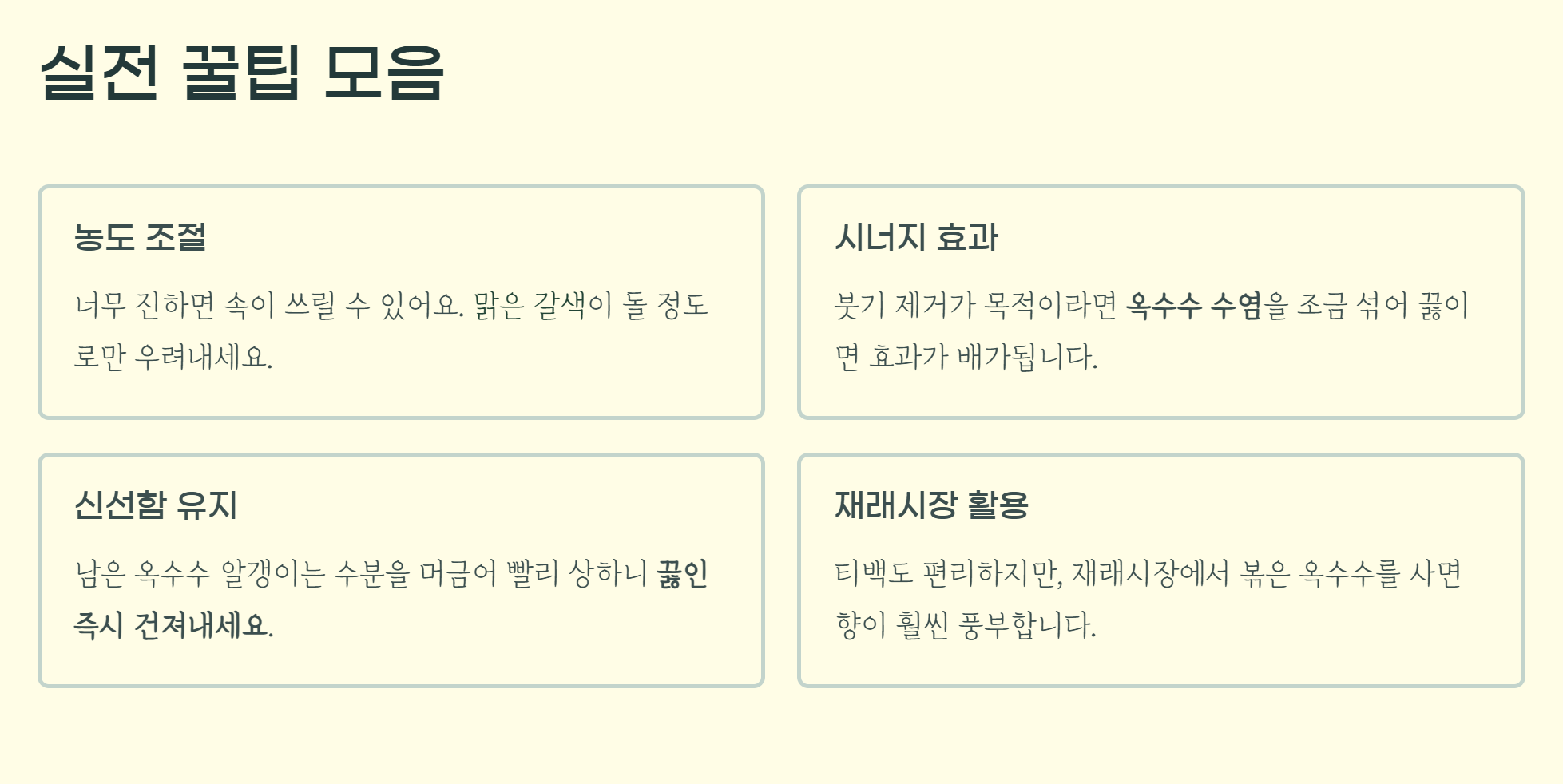 실전 꿀팁 모음

농도 조절

너무 진하면 속이 쓰릴 수 있어요. 맑은 갈색이 돌 정도로만 우려내세요.

시너지 효과

붓기 제거가 목적이라면 옥수수 수염을 조금 섞어 끓이면 효과가 배가됩니다.

신선함 유지

남은 옥수수 알갱이는 수분을 머금어 빨리 상하니 끓인 즉시 건져내세요.

재래시장 활용

티백도 편리하지만, 재래시장에서 볶은 옥수수를 사면 향이 훨씬 풍부합니다.